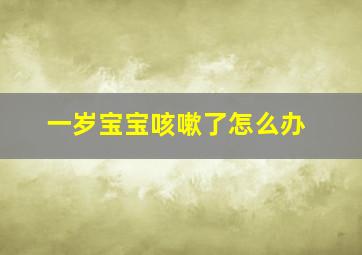 一岁宝宝咳嗽了怎么办